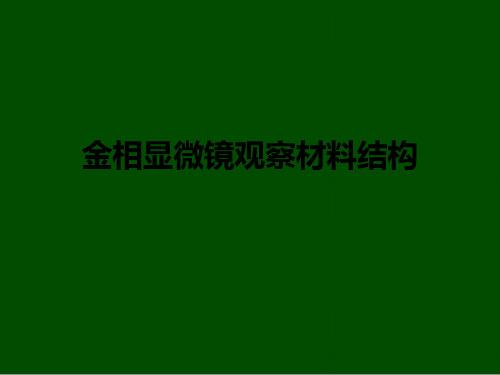 金相显微镜观察材料结构